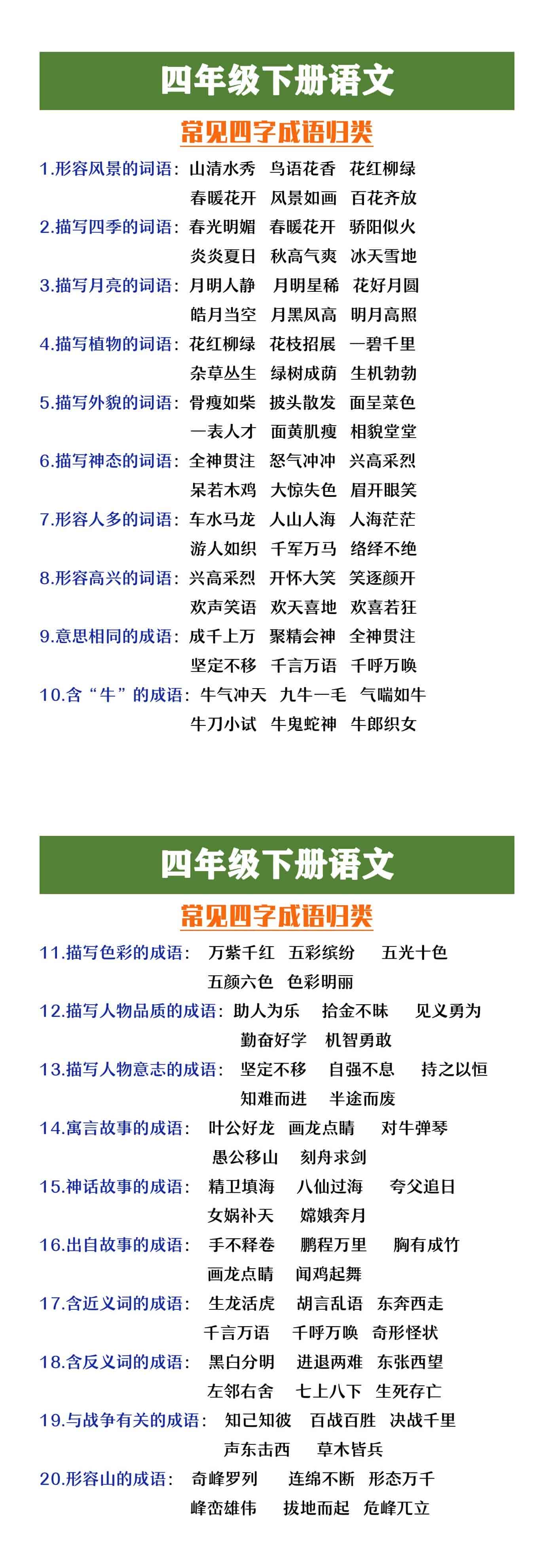 四年级下册语文

常见四字成语归类

1.形容风景的词语：山清水秀　鸟语花香　花红柳绿
春暖花开　风景如画　百花齐放

2.描写四季的词语：春光明媚　春暖花开　骄阳似火
炎炎夏日　秋高气爽　冰天雪地

3.描写月亮的词语：月明人静　月明星稀　花好月圆
皓月当空　月黑风高　明月高照

4.描写植物的词语：花红柳绿　花枝招展　一碧千里
杂草丛生　绿树成荫　生机勃勃

5.描写外貌的词语：骨瘦如柴　披头散发　面呈菜色
一表人才　面黄肌瘦　相貌堂堂

6.描写神态的词语：全神贯注　怒气冲冲　兴高采烈
呆若木鸡　大惊失色　眉开眼笑

7.形容人多的词语：车水马龙　人山人海　人海茫茫
游人如织　千军万马　络绎不绝

8.形容高兴的词语：兴高采烈　开怀大笑　笑逐颜开
欢声笑语　欢天喜地　欢喜若狂

9.意思相同的成语：成千上万　聚精会神　全神贯注
坚定不移　千言万语　千呼万唤

10.含“牛”的成语：牛气冲天　九牛一毛　气喘如牛
牛刀小试　牛鬼蛇神　牛郎织女

四年级下册语文

常见四字成语归类

11.描写色彩的成语：万紫千红　五彩缤纷　五光十色
五颜六色　色彩明丽

12.描写人物品质的成语：助人为乐　拾金不昧　见义勇为
勤奋好学　机智勇敢

13.描写人物意志的成语：坚定不移　自强不息　持之以恒
知难而进　半途而废

14.寓言故事的成语：叶公好龙　画龙点睛　对牛弹琴
愚公移山　刻舟求剑

15.神话故事的成语：精卫填海　八仙过海　夸父追日
女娲补天　嫦娥奔月

16.出自故事的成语：手不释卷　鹏程万里　胸有成竹
画龙点睛　闻鸡起舞

17.含近义词的成语：生龙活虎　胡言乱语　东奔西走
千言万语　千呼万唤　奇形怪状

18.含反义词的成语：黑白分明　进退两难　东张西望
左邻右舍　七上八下　生死存亡

19.与战争有关的成语：知己知彼　百战百胜　决战千里
声东击西　草木皆兵

20.形容山的成语：奇峰罗列　连绵不断　形态万千
峰峦雄伟　拔地而起　危峰兀立